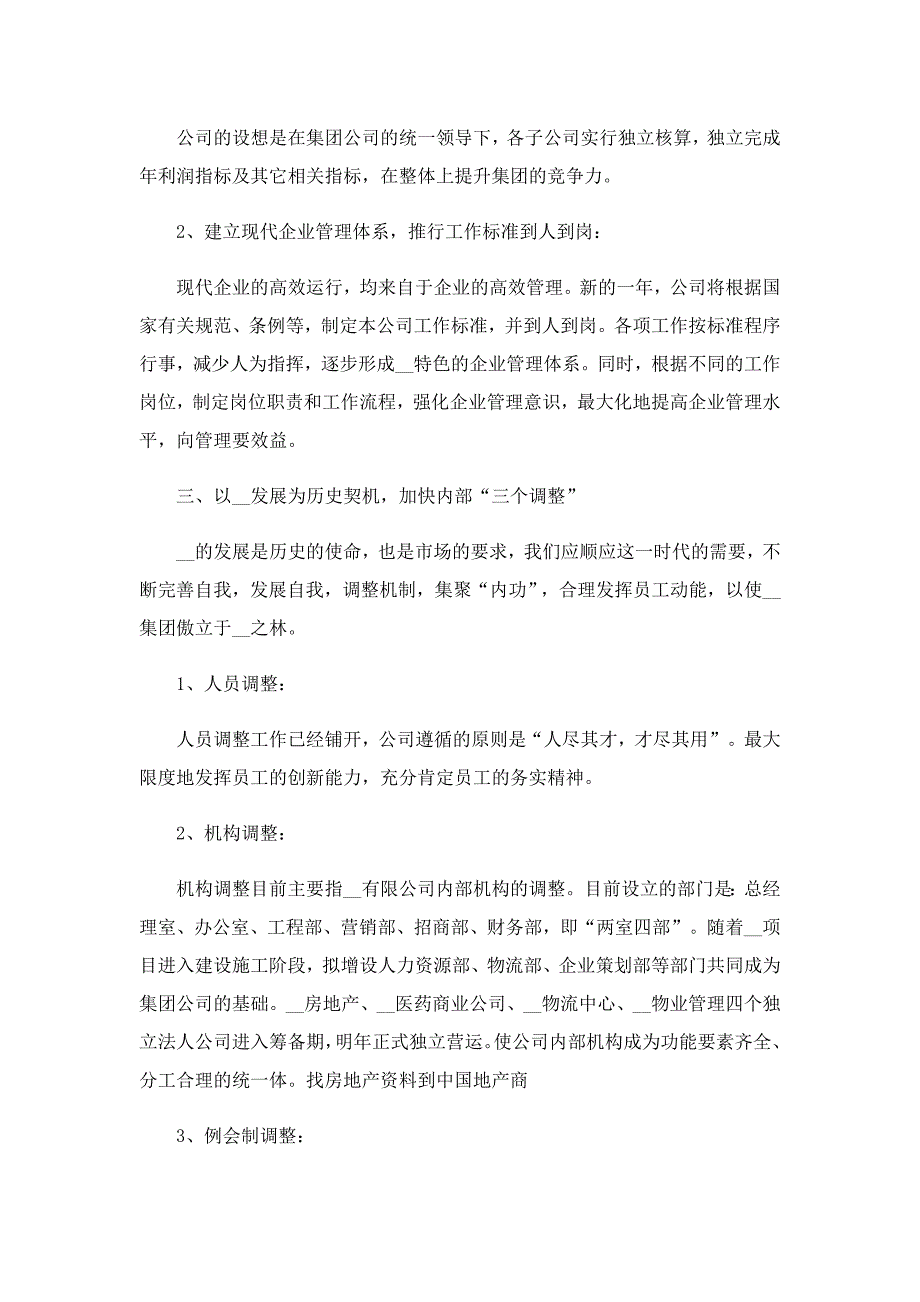 公司的设想是在集团公司的统一领导下，各子公司实行独立核算，独立完成年利润指标及其它相关指标，在整体上提升集团的竞争力。

2、建立现代企业管理体系，推行工作标准到人到岗：

现代企业的高效运行，均来自于企业的高效管理。新的一年，公司将根据国家有关规范、条例等，制定本公司工作标准，并到人到岗。各项工作按标准程序行事，减少人为指挥，逐步形成__特色的企业管理体系。同时，根据不同的工作岗位，制定岗位职责和工作流程，强化企业管理意识，最大化地提高企业管理水平，向管理要效益。

三、以__发展为历史契机，加快内部“三个调整”

__的发展是历史的使命，也是市场的要求，我们应顺应这一时代的需要，不断完善自我，发展自我，调整机制，集聚“内功”，合理发挥员工动能，以使__集团傲立于__之林。

1、人员调整：

人员调整工作已经铺开，公司遵循的原则是“人尽其才，才尽其用”。最大限度地发挥员工的创新能力，充分肯定员工的务实精神。

2、机构调整：

机构调整目前主要指__有限公司内部机构的调整。目前设立的部门是：总经理室、办公室、工程部、营销部、招商部、财务部，即“两室四部”。随着__项目进入建设施工阶段，拟增设人力资源部、物流部、企业策划部等部门共同成为集团公司的基础。__房地产、__医药商业公司、__物流中心、__物业管理四个独立法人公司进入筹备期，明年正式独立营运。使公司内部机构成为功能要素齐全、分工合理的统一体。找房地产资料到中国地产商

3、例会制调整：